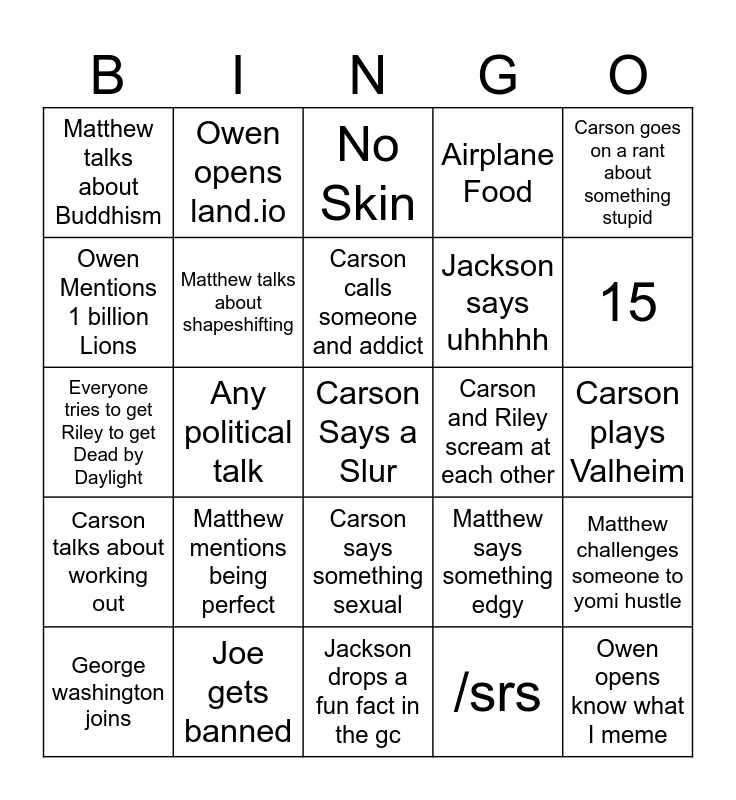 | B | I | N | G | O |
|---|---|---|---|---|
| Matthew talks about Buddhism | Owen opens land.io | No Skin | Airplane Food | Carson goes on a rant about something stupid |
| Owen Mentions 1 billion Lions | Matthew talks about shapeshifting | Carson calls someone and addict | Jackson says uhhhhh | 15 |
| Everyone tries to get Riley to get Dead by Daylight | Any political talk | Carson Says a Slur | Carson and Riley scream at each other | Carson plays Valheim |
| Carson talks about working out | Matthew mentions being perfect | Carson says something sexual | Matthew says something edgy | Matthew challenges someone to yomi hustle |
| George washington joins | Joe gets banned | Jackson drops a fun fact in the gc | /srs | Owen opens know what I meme |